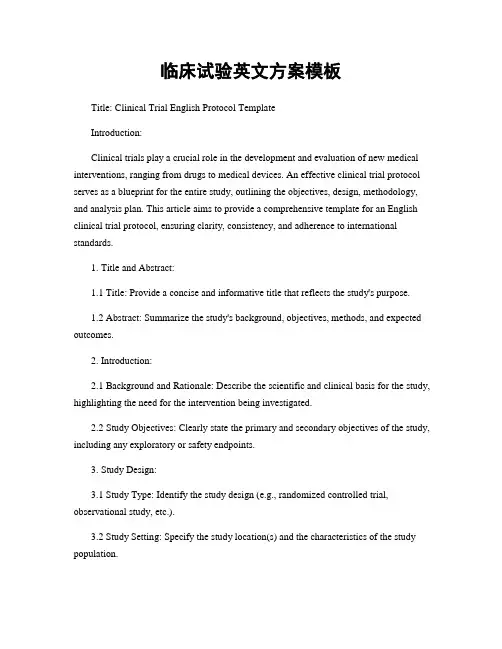 临床试验英文方案模板

Title: Clinical Trial English Protocol Template

Introduction:

Clinical trials play a crucial role in the development and evaluation of new medical interventions, ranging from drugs to medical devices. An effective clinical trial protocol serves as a blueprint for the entire study, outlining the objectives, design, methodology, and analysis plan. This article aims to provide a comprehensive template for an English clinical trial protocol, ensuring clarity, consistency, and adherence to international standards.

1. Title and Abstract:

1.1 Title: Provide a concise and informative title that reflects the study's purpose.

1.2 Abstract: Summarize the study's background, objectives, methods, and expected outcomes.

2. Introduction:

2.1 Background and Rationale: Describe the scientific and clinical basis for the study, highlighting the need for the intervention being investigated.

2.2 Study Objectives: Clearly state the primary and secondary objectives of the study, including any exploratory or safety endpoints.

3. Study Design:

3.1 Study Type: Identify the study design (e.g., randomized controlled trial, observational study, etc.).

3.2 Study Setting: Specify the study location(s) and the characteristics of the study population.